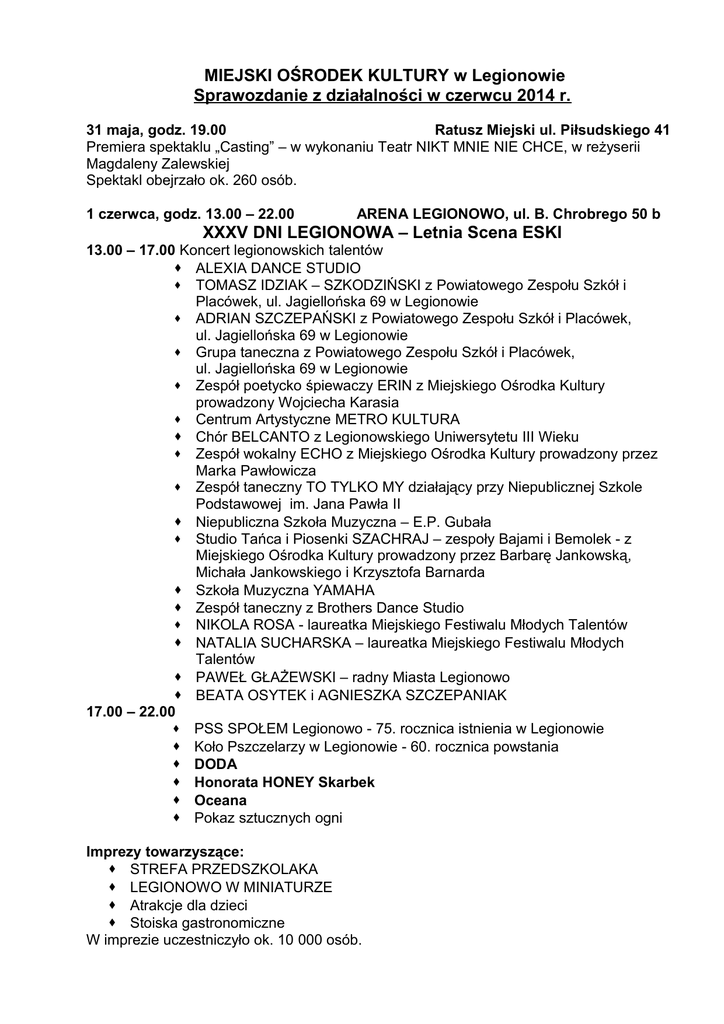 MIEJSKI OŚRODEK KULTURY w Legionowie
Sprawozdanie z działalności w czerwcu 2014 r.

31 maja, godz. 19.00 Ratusz Miejski ul. Piłsudskiego 41
Premiera spektaklu „Casting" – w wykonaniu Teatr NIKT MNIE NIE CHCE, w reżyserii Magdaleny Zalewskiej
Spektakl obejrzało ok. 260 osób.

1 czerwca, godz. 13.00 – 22.00 ARENA LEGIONOWO, ul. B. Chrobrego 50 b
XXXV DNI LEGIONOWA – Letnia Scena ESKI
13.00 – 17.00 Koncert legionowskich talentów
♦ ALEXIA DANCE STUDIO
♦ TOMASZ IDZIAK – SZKODZIŃSKI z Powiatowego Zespołu Szkół i Placówek, ul. Jagiellońska 69 w Legionowie
♦ ADRIAN SZCZEPAŃSKI z Powiatowego Zespołu Szkół i Placówek, ul. Jagiellońska 69 w Legionowie
♦ Grupa taneczna z Powiatowego Zespołu Szkół i Placówek, ul. Jagiellońska 69 w Legionowie
♦ Zespół poetycko śpiewaczy ERIN z Miejskiego Ośrodka Kultury prowadzony Wojciecha Karasia
♦ Centrum Artystyczne METRO KULTURA
♦ Chór BELCANTO z Legionowskiego Uniwersytetu III Wieku
♦ Zespół wokalny ECHO z Miejskiego Ośrodka Kultury prowadzony przez Marka Pawłowicza
♦ Zespół taneczny TO TYLKO MY działający przy Niepublicznej Szkole Podstawowej im. Jana Pawła II
♦ Niepubliczna Szkoła Muzyczna – E.P. Gubała
♦ Studio Tańca i Piosenki SZACHRAJ – zespoły Bajami i Bemolek - z Miejskiego Ośrodka Kultury prowadzony przez Barbarę Jankowską, Michała Jankowskiego i Krzysztofa Barnarda
♦ Szkoła Muzyczna YAMAHA
♦ Zespół taneczny z Brothers Dance Studio
♦ NIKOLA ROSA - laureatka Miejskiego Festiwalu Młodych Talentów
♦ NATALIA SUCHARSKA – laureatka Miejskiego Festiwalu Młodych Talentów
♦ PAWEŁ GŁAŻEWSKI – radny Miasta Legionowo
♦ BEATA OSYTEK i AGNIESZKA SZCZEPANIAK
17.00 – 22.00
♦ PSS SPOŁEM Legionowo - 75. rocznica istnienia w Legionowie
♦ Koło Pszczelarzy w Legionowie - 60. rocznica powstania
♦ DODA
♦ Honorata HONEY Skarbek
♦ Oceana
♦ Pokaz sztucznych ogni

Imprezy towarzyszące:
♦ STREFA PRZEDSZKOLAKA
♦ LEGIONOWO W MINIATURZE
♦ Atrakcje dla dzieci
♦ Stoiska gastronomiczne
W imprezie uczestniczyło ok. 10 000 osób.